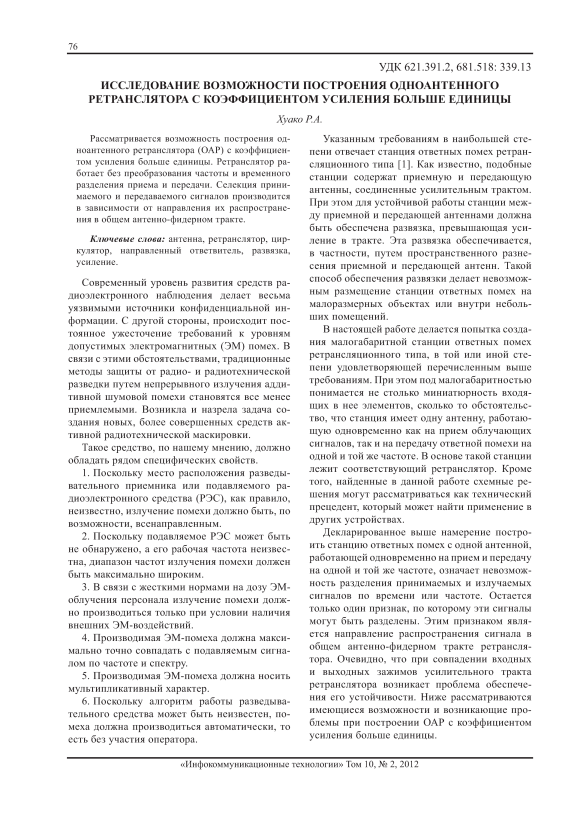 76

УДК 621.391.2, 681.518: 339.13

ИССЛЕДОВАНИЕ ВОЗМОЖНОСТИ ПОСТРОЕНИЯ ОДНОАНТЕННОГО РЕТРАНСЛЯТОРА С КОЭФФИЦИЕНТОМ УСИЛЕНИЯ БОЛЬШЕ ЕДИНИЦЫ

Хуако Р.А.

Рассматривается возможность построения одноантенного ретранслятора (ОАР) с коэффициентом усиления больше единицы. Ретранслятор работает без преобразования частоты и временного разделения приема и передачи. Селекция принимаемого и передаваемого сигналов производится в зависимости от направления их распространения в общем антенно-фидерном тракте.

Ключевые слова: антенна, ретранслятор, циркулятор, направленный ответвитель, развязка, усиление.

Современный уровень развития средств радиоэлектронного наблюдения делает весьма уязвимыми источники конфиденциальной информации. С другой стороны, происходит постоянное ужесточение требований к уровням допустимых электромагнитных (ЭМ) помех. В связи с этими обстоятельствами, традиционные методы защиты от радио- и радиотехнической разведки путем непрерывного излучения аддитивной шумовой помехи становятся все менее приемлемыми. Возникла и назрела задача создания новых, более совершенных средств активной радиотехнической маскировки.

Такое средство, по нашему мнению, должно обладать рядом специфических свойств.

1. Поскольку место расположения разведывательного приемника или подавляемого радиоэлектронного средства (РЭС), как правило, неизвестно, излучение помехи должно быть, по возможности, всенаправленным.

2. Поскольку подавляемое РЭС может быть не обнаружено, а его рабочая частота неизвестна, диапазон частот излучения помехи должен быть максимально широким.

3. В связи с жесткими нормами на дозу ЭМ-облучения персонала излучение помехи должно производиться только при условии наличия внешних ЭМ-воздействий.

4. Производимая ЭМ-помеха должна максимально точно совпадать с подавляемым сигналом по частоте и спектру.

5. Производимая ЭМ-помеха должна носить мультипликативный характер.

6. Поскольку алгоритм работы разведывательного средства может быть неизвестен, помеха должна производиться автоматически, то есть без участия оператора.

Указанным требованиям в наибольшей степени отвечает станция ответных помех ретрансляционного типа [1]. Как известно, подобные станции содержат приемную и передающую антенны, соединенные усилительным трактом. При этом для устойчивой работы станции между приемной и передающей антеннами должна быть обеспечена развязка, превышающая усиление в тракте. Эта развязка обеспечивается, в частности, путем пространственного разнесения приемной и передающей антенн. Такой способ обеспечения развязки делает невозможным размещение станции ответных помех на малоразмерных объектах или внутри небольших помещений.

В настоящей работе делается попытка создания малогабаритной станции ответных помех ретрансляционного типа, в той или иной степени удовлетворяющей перечисленным выше требованиям. При этом под малогабаритностью понимается не столько миниатюрность входящих в нее элементов, сколько то обстоятельство, что станция имеет одну антенну, работающую одновременно как на прием облучающих сигналов, так и на передачу ответной помехи на одной и той же частоте. В основе такой станции лежит соответствующий ретранслятор. Кроме того, найденные в данной работе схемные решения могут рассматриваться как технический прецедент, который может найти применение в других устройствах.

Декларированное выше намерение построить станцию ответных помех с одной антенной, работающей одновременно на прием и передачу на одной и той же частоте, означает невозможность разделения принимаемых и излучаемых сигналов по времени или частоте. Остается только один признак, по которому эти сигналы могут быть разделены. Этим признаком является направление распространения сигнала в общем антенно-фидерном тракте ретранслятора. Очевидно, что при совпадении входных и выходных зажимов усилительного тракта ретранслятора возникает проблема обеспечения его устойчивости. Ниже рассматриваются имеющиеся возможности и возникающие проблемы при построении ОАР с коэффициентом усиления больше единицы.

«Инфокоммуникационные технологии» Том 10, № 2, 2012